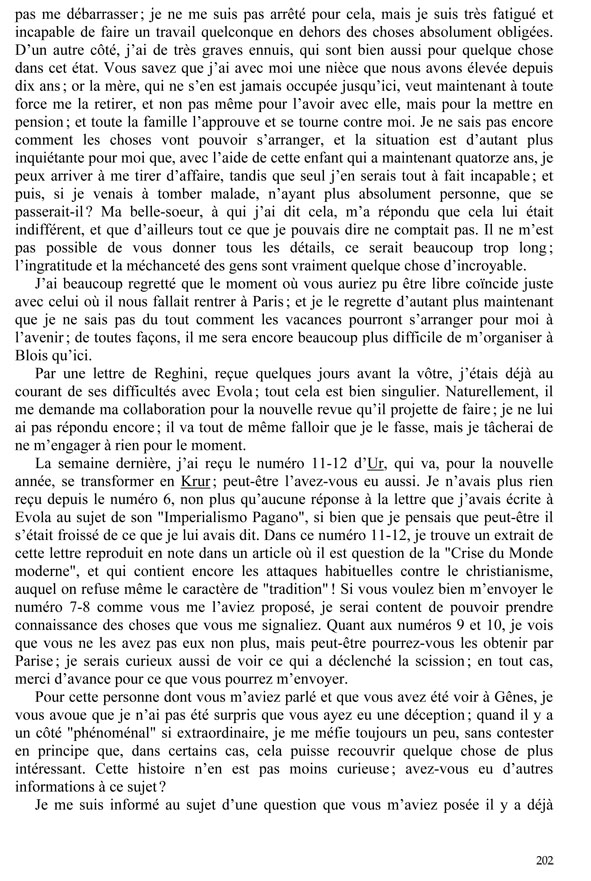 pas me débarrasser ; je ne me suis pas arrêté pour cela, mais je suis très fatigué et incapable de faire un travail quelconque en dehors des choses absolument obligées. D'un autre côté, j'ai de très graves ennuis, qui sont bien aussi pour quelque chose dans cet état. Vous savez que j'ai avec moi une nièce que nous avons élevée depuis dix ans ; or la mère, qui ne s'en est jamais occupée jusqu'ici, veut maintenant à toute force me la retirer, et non pas même pour l'avoir avec elle, mais pour la mettre en pension ; et toute la famille l'approuve et se tourne contre moi. Je ne sais pas encore comment les choses vont pouvoir s'arranger, et la situation est d'autant plus inquiétante pour moi que, avec l'aide de cette enfant qui a maintenant quatorze ans, je peux arriver à me tirer d'affaire, tandis que seul j'en serais tout à fait incapable ; et puis, si je venais à tomber malade, n'ayant plus absolument personne, que se passerait-il ? Ma belle-soeur, à qui j'ai dit cela, m'a répondu que cela lui était indifférent, et que d'ailleurs tout ce que je pouvais dire ne comptait pas. Il ne m'est pas possible de vous donner tous les détails, ce serait beaucoup trop long ; l'ingratitude et la méchanceté des gens sont vraiment quelque chose d'incroyable.

J'ai beaucoup regretté que le moment où vous auriez pu être libre coïncide juste avec celui où il nous fallait rentrer à Paris ; et je le regrette d'autant plus maintenant que je ne sais pas du tout comment les vacances pourront s'arranger pour moi à l'avenir ; de toutes façons, il me sera encore beaucoup plus difficile de m'organiser à Blois qu'ici.

Par une lettre de Reghini, reçue quelques jours avant la vôtre, j'étais déjà au courant de ses difficultés avec Evola ; tout cela est bien singulier. Naturellement, il me demande ma collaboration pour la nouvelle revue qu'il projette de faire ; je ne lui ai pas répondu encore ; il va tout de même falloir que je le fasse, mais je tâcherai de ne m'engager à rien pour le moment.

La semaine dernière, j'ai reçu le numéro 11-12 d'Ur, qui va, pour la nouvelle année, se transformer en Krur ; peut-être l'avez-vous eu aussi. Je n'avais plus rien reçu depuis le numéro 6, non plus qu'aucune réponse à la lettre que j'avais écrite à Evola au sujet de son "Imperialismo Pagano", si bien que je pensais que peut-être il s'était froissé de ce que je lui avais dit. Dans ce numéro 11-12, je trouve un extrait de cette lettre reproduit en note dans un article où il est question de la "Crise du Monde moderne", et qui contient encore les attaques habituelles contre le christianisme, auquel on refuse même le caractère de "tradition" ! Si vous voulez bien m'envoyer le numéro 7-8 comme vous me l'aviez proposé, je serai content de pouvoir prendre connaissance des choses que vous me signaliez. Quant aux numéros 9 et 10, je vois que vous ne les avez pas eux non plus, mais peut-être pourrez-vous les obtenir par Parise ; je serais curieux aussi de voir ce qui a déclenché la scission ; en tout cas, merci d'avance pour ce que vous pourrez m'envoyer.

Pour cette personne dont vous m'aviez parlé et que vous avez été voir à Gênes, je vous avoue que je n'ai pas été surpris que vous ayez eu une déception ; quand il y a un côté "phénoménal" si extraordinaire, je me méfie toujours un peu, sans contester en principe que, dans certains cas, cela puisse recouvrir quelque chose de plus intéressant. Cette histoire n'en est pas moins curieuse ; avez-vous eu d'autres informations à ce sujet ?

Je me suis informé au sujet d'une question que vous m'aviez posée il y a déjà

202